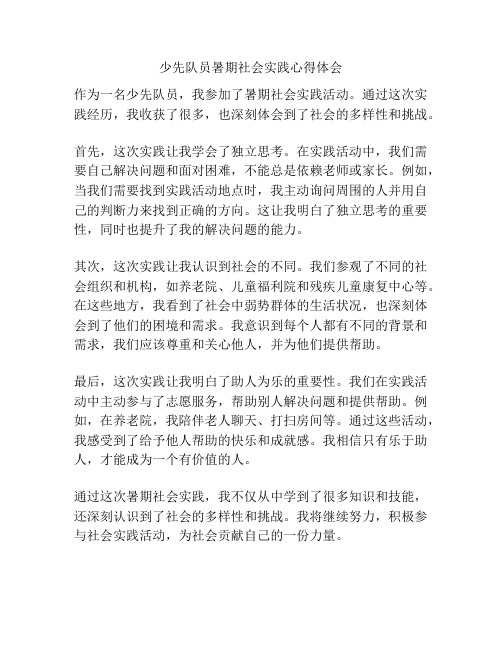 少先队员暑期社会实践心得体会

作为一名少先队员，我参加了暑期社会实践活动。通过这次实践经历，我收获了很多，也深刻体会到了社会的多样性和挑战。

首先，这次实践让我学会了独立思考。在实践活动中，我们需要自己解决问题和面对困难，不能总是依赖老师或家长。例如，当我们需要找到实践活动地点时，我主动询问周围的人并用自己的判断力来找到正确的方向。这让我明白了独立思考的重要性，同时也提升了我的解决问题的能力。

其次，这次实践让我认识到社会的不同。我们参观了不同的社会组织和机构，如养老院、儿童福利院和残疾儿童康复中心等。在这些地方，我看到了社会中弱势群体的生活状况，也深刻体会到了他们的困境和需求。我意识到每个人都有不同的背景和需求，我们应该尊重和关心他人，并为他们提供帮助。

最后，这次实践让我明白了助人为乐的重要性。我们在实践活动中主动参与了志愿服务，帮助别人解决问题和提供帮助。例如，在养老院，我陪伴老人聊天、打扫房间等。通过这些活动，我感受到了给予他人帮助的快乐和成就感。我相信只有乐于助人，才能成为一个有价值的人。

通过这次暑期社会实践，我不仅从中学到了很多知识和技能，还深刻认识到了社会的多样性和挑战。我将继续努力，积极参与社会实践活动，为社会贡献自己的一份力量。